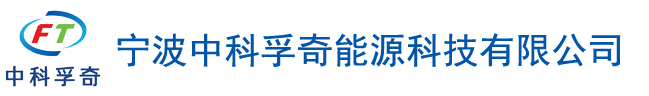 FT
中科孚奇

宁波中科孚奇能源科技有限公司